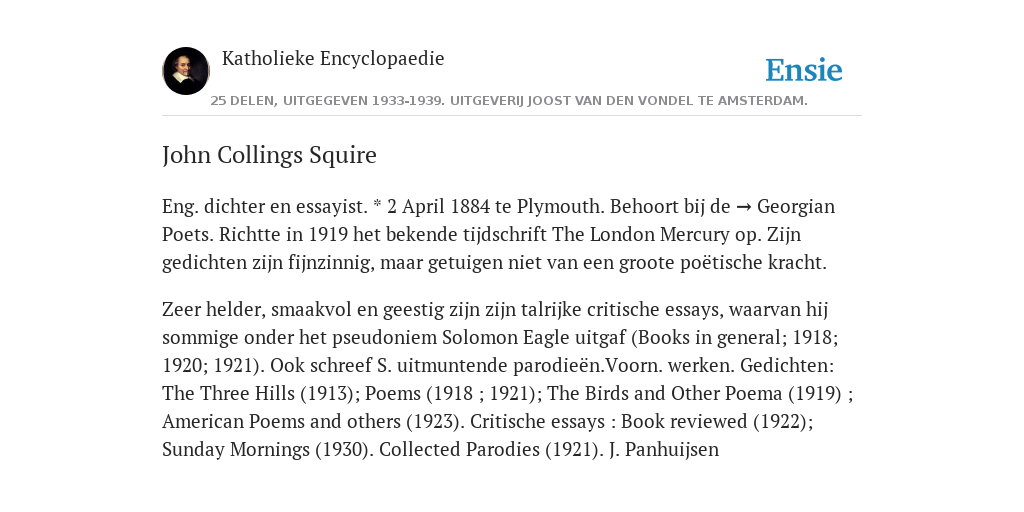 Katholieke Encyclopaedie

Ensie

25 DELEN, UITGEGEVEN 1933-1939. UITGEVERIJ JOOST VAN DEN VONDEL TE AMSTERDAM.

John Collings Squire

Eng. dichter en essayist. * 2 April 1884 te Plymouth. Behoort bij de → Georgian Poets. Richtte in 1919 het bekende tijdschrift The London Mercury op. Zijn gedichten zijn fijnzinnig, maar getuigen niet van een groote poëtische kracht.

Zeer helder, smaakvol en geestig zijn zijn talrijke critische essays, waarvan hij sommige onder het pseudoniem Solomon Eagle uitgaf (Books in general; 1918; 1920; 1921). Ook schreef S. uitmuntende parodieën.Voorn. werken. Gedichten: The Three Hills (1913); Poems (1918 ; 1921); The Birds and Other Poema (1919) ; American Poems and others (1923). Critische essays : Book reviewed (1922); Sunday Mornings (1930). Collected Parodies (1921). J. Panhuijsen